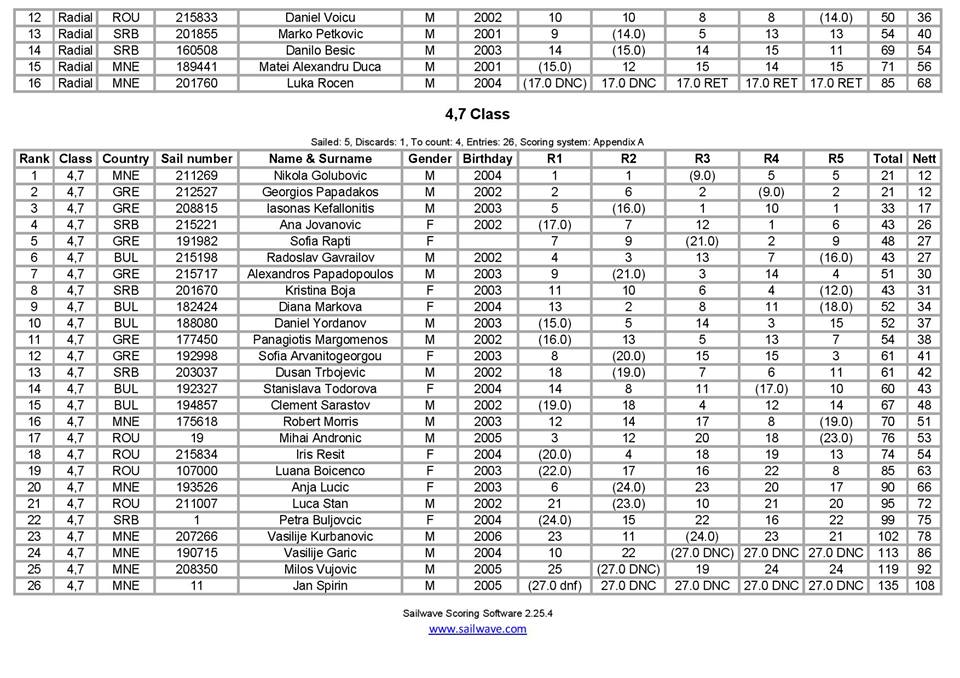 | 12 | Radial | ROU | 215833 | Daniel Voicu | M | 2002 | 10 | 10 | 8 | 8 | (14.0) | 50 | 36 |
|---|---|---|---|---|---|---|---|---|---|---|---|---|---|
| 13 | Radial | SRB | 201855 | Marko Petkovic | M | 2001 | 9 | (14.0) | 5 | 13 | 13 | 54 | 40 |
| 14 | Radial | SRB | 160508 | Danilo Besic | M | 2003 | 14 | (15.0) | 14 | 15 | 11 | 69 | 54 |
| 15 | Radial | MNE | 189441 | Matei Alexandru Duca | M | 2001 | (15.0) | 12 | 15 | 14 | 15 | 71 | 56 |
| 16 | Radial | MNE | 201760 | Luka Rocen | M | 2004 | (17.0 DNC) | 17.0 DNC | 17.0 RET | 17.0 RET | 17.0 RET | 85 | 68 |

4,7 Class

Sailed: 5, Discards: 1, To count: 4, Entries: 26, Scoring system: Appendix A

| Rank | Class | Country | Sail number | Name & Surname | Gender | Birthday | R1 | R2 | R3 | R4 | R5 | Total | Nett |
|---|---|---|---|---|---|---|---|---|---|---|---|---|---|
| 1 | 4,7 | MNE | 211269 | Nikola Golubovic | M | 2004 | 1 | 1 | (9.0) | 5 | 5 | 21 | 12 |
| 2 | 4,7 | GRE | 212527 | Georgios Papadakos | M | 2002 | 2 | 6 | 2 | (9.0) | 2 | 21 | 12 |
| 3 | 4,7 | GRE | 208815 | Iasonas Kefallonitis | M | 2003 | 5 | (16.0) | 1 | 10 | 1 | 33 | 17 |
| 4 | 4,7 | SRB | 215221 | Ana Jovanovic | F | 2002 | (17.0) | 7 | 12 | 1 | 6 | 43 | 26 |
| 5 | 4,7 | GRE | 191982 | Sofia Rapti | F |  | 7 | 9 | (21.0) | 2 | 9 | 48 | 27 |
| 6 | 4,7 | BUL | 215198 | Radoslav Gavrailov | M | 2002 | 4 | 3 | 13 | 7 | (16.0) | 43 | 27 |
| 7 | 4,7 | GRE | 215717 | Alexandros Papadopoulos | M | 2003 | 9 | (21.0) | 3 | 14 | 4 | 51 | 30 |
| 8 | 4,7 | SRB | 201670 | Kristina Boja | F | 2003 | 11 | 10 | 6 | 4 | (12.0) | 43 | 31 |
| 9 | 4,7 | BUL | 182424 | Diana Markova | F | 2004 | 13 | 2 | 8 | 11 | (18.0) | 52 | 34 |
| 10 | 4,7 | BUL | 188080 | Daniel Yordanov | M | 2003 | (15.0) | 5 | 14 | 3 | 15 | 52 | 37 |
| 11 | 4,7 | GRE | 177450 | Panagiotis Margomenos | M | 2002 | (16.0) | 13 | 5 | 13 | 7 | 54 | 38 |
| 12 | 4,7 | GRE | 192998 | Sofia Arvanitogeorgou | F | 2003 | 8 | (20.0) | 15 | 15 | 3 | 61 | 41 |
| 13 | 4,7 | SRB | 203037 | Dusan Trbojevic | M | 2002 | 18 | (19.0) | 7 | 6 | 11 | 61 | 42 |
| 14 | 4,7 | BUL | 192327 | Stanislava Todorova | F | 2004 | 14 | 8 | 11 | (17.0) | 10 | 60 | 43 |
| 15 | 4,7 | BUL | 194857 | Clement Sarastov | M | 2002 | (19.0) | 18 | 4 | 12 | 14 | 67 | 48 |
| 16 | 4,7 | MNE | 175618 | Robert Morris | M | 2003 | 12 | 14 | 17 | 8 | (19.0) | 70 | 51 |
| 17 | 4,7 | ROU | 19 | Mihai Andronic | M | 2005 | 3 | 12 | 20 | 18 | (23.0) | 76 | 53 |
| 18 | 4,7 | ROU | 215834 | Iris Resit | F | 2004 | (20.0) | 4 | 18 | 19 | 13 | 74 | 54 |
| 19 | 4,7 | ROU | 107000 | Luana Boicenco | F | 2003 | (22.0) | 17 | 16 | 22 | 8 | 85 | 63 |
| 20 | 4,7 | MNE | 193526 | Anja Lucic | F | 2003 | 6 | (24.0) | 23 | 20 | 17 | 90 | 66 |
| 21 | 4,7 | ROU | 211007 | Luca Stan | M | 2002 | 21 | (23.0) | 10 | 21 | 20 | 95 | 72 |
| 22 | 4,7 | SRB | 1 | Petra Buljovcic | F | 2004 | (24.0) | 15 | 22 | 16 | 22 | 99 | 75 |
| 23 | 4,7 | MNE | 207266 | Vasilije Kurbanovic | M | 2006 | 23 | 11 | (24.0) | 23 | 21 | 102 | 78 |
| 24 | 4,7 | MNE | 190715 | Vasilije Garic | M | 2004 | 10 | 22 | (27.0 DNC) | 27.0 DNC | 27.0 DNC | 113 | 86 |
| 25 | 4,7 | MNE | 208350 | Milos Vujovic | M | 2005 | 25 | (27.0 DNC) | 19 | 24 | 24 | 119 | 92 |
| 26 | 4,7 | MNE | 11 | Jan Spirin | M | 2005 | (27.0 dnf) | 27.0 DNC | 27.0 DNC | 27.0 DNC | 27.0 DNC | 135 | 108 |

Sailwave Scoring Software 2.25.4
www.sailwave.com